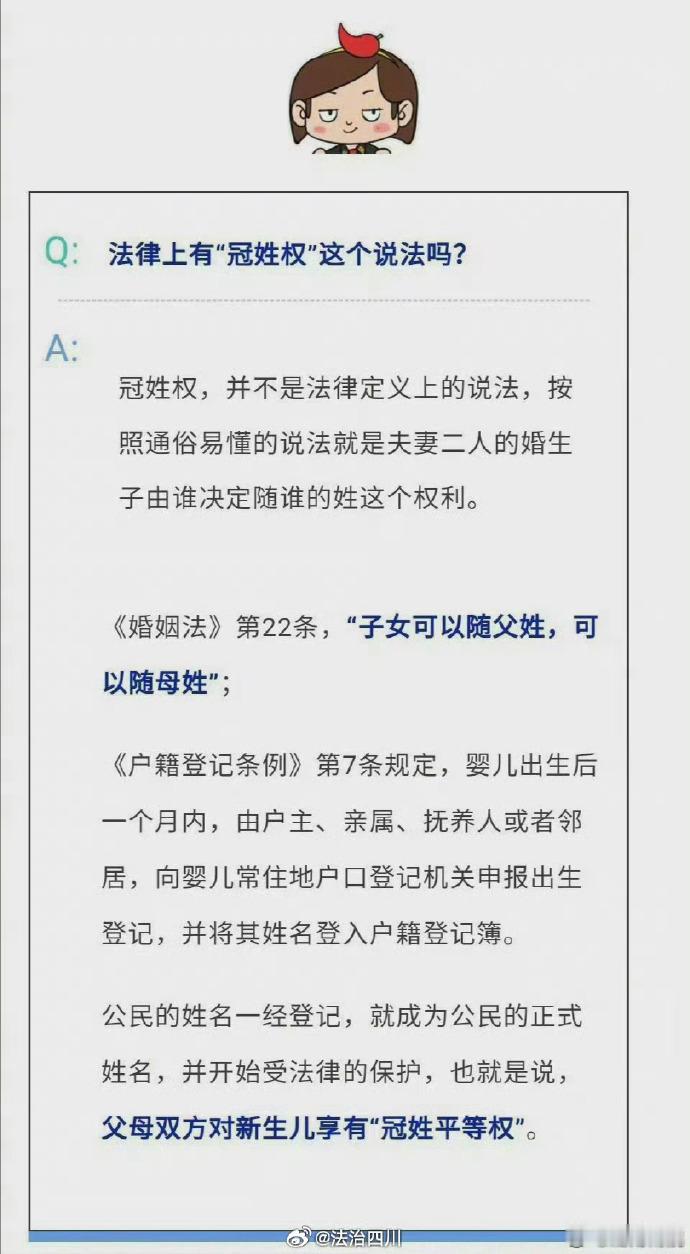 Q: 法律上有“冠姓权”这个说法吗?

A:

冠姓权，并不是法律定义上的说法，按照通俗易懂的说法就是夫妻二人的婚生子由谁决定随谁的姓这个权利。

《婚姻法》第22条，“子女可以随父姓，可以随母姓”;

《户籍登记条例》第7条规定，婴儿出生后一个月内，由户主、亲属、抚养人或者邻居，向婴儿常住地户口登记机关申报出生登记，并将其姓名登入户籍登记簿。

公民的姓名一经登记，就成为公民的正式姓名，并开始受法律的保护，也就是说，父母双方对新生儿享有“冠姓平等权”。

@法治四川